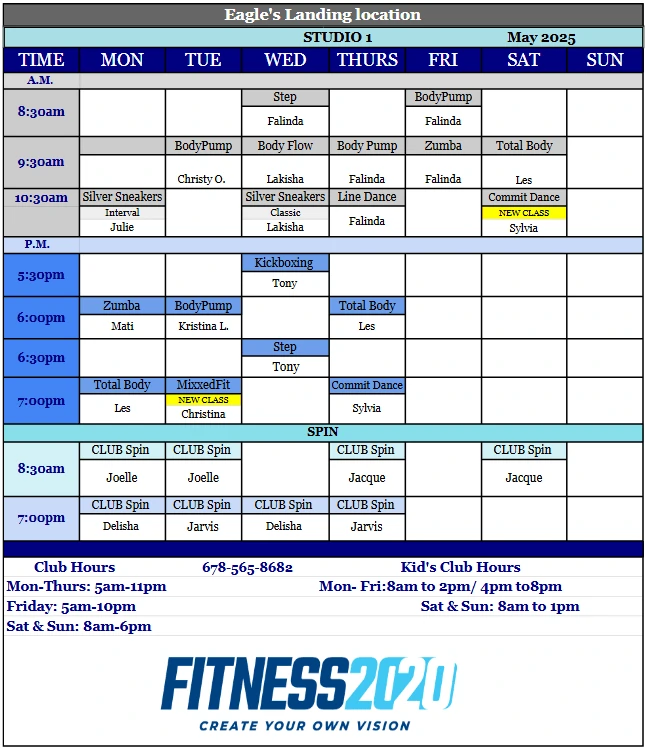 Eagle's Landing location

STUDIO 1 May 2025

| TIME | MON | TUE | WED | THURS | FRI | SAT | SUN |
|---|---|---|---|---|---|---|---|
| A.M. | | | | | | | |
| 8:30am | | | Step Falinda | | BodyPump Falinda | | |
| 9:30am | | BodyPump Christy O. | Body Flow Lakisha | Body Pump Falinda | Zumba Falinda | Total Body Les | |
| 10:30am | Silver Sneakers Interval Julie | | Silver Sneakers Classic Lakisha | Line Dance Falinda | | Commit Dance NEW CLASS Sylvia | |
| P.M. | | | | | | | |
| 5:30pm | | | Kickboxing Tony | | | | |
| 6:00pm | Zumba Mati | BodyPump Kristina L. | | Total Body Les | | | |
| 6:30pm | | | Step Tony | | | | |
| 7:00pm | Total Body Les | MixxedFit NEW CLASS Christina | | Commit Dance Sylvia | | | |
| SPIN | | | | | | | |
| 8:30am | CLUB Spin Joelle | CLUB Spin Joelle | | CLUB Spin Jacque | | CLUB Spin Jacque | |
| 7:00pm | CLUB Spin Delisha | CLUB Spin Jarvis | CLUB Spin Delisha | CLUB Spin Jarvis | | | |

Club Hours 678-565-8682 Kid's Club Hours
Mon-Thurs: 5am-11pm Mon- Fri:8am to 2pm/ 4pm to8pm
Friday: 5am-10pm Sat & Sun: 8am to 1pm
Sat & Sun: 8am-6pm

FITNESS2020
CREATE YOUR OWN VISION